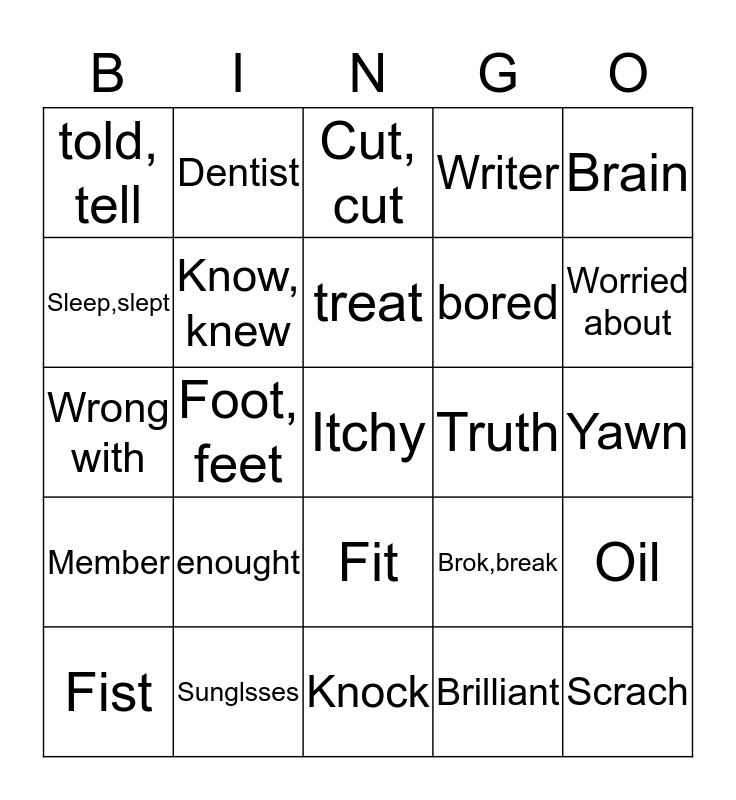 | B | I | N | G | O |
|---|---|---|---|---|
| told, tell | Dentist | Cut, cut | Writer | Brain |
| Sleep,slept | Know, knew | treat | bored | Worried about |
| Wrong with | Foot, feet | Itchy | Truth | Yawn |
| Member | enought | Fit | Brok,break | Oil |
| Fist | Sunglsses | Knock | Brilliant | Scrach |